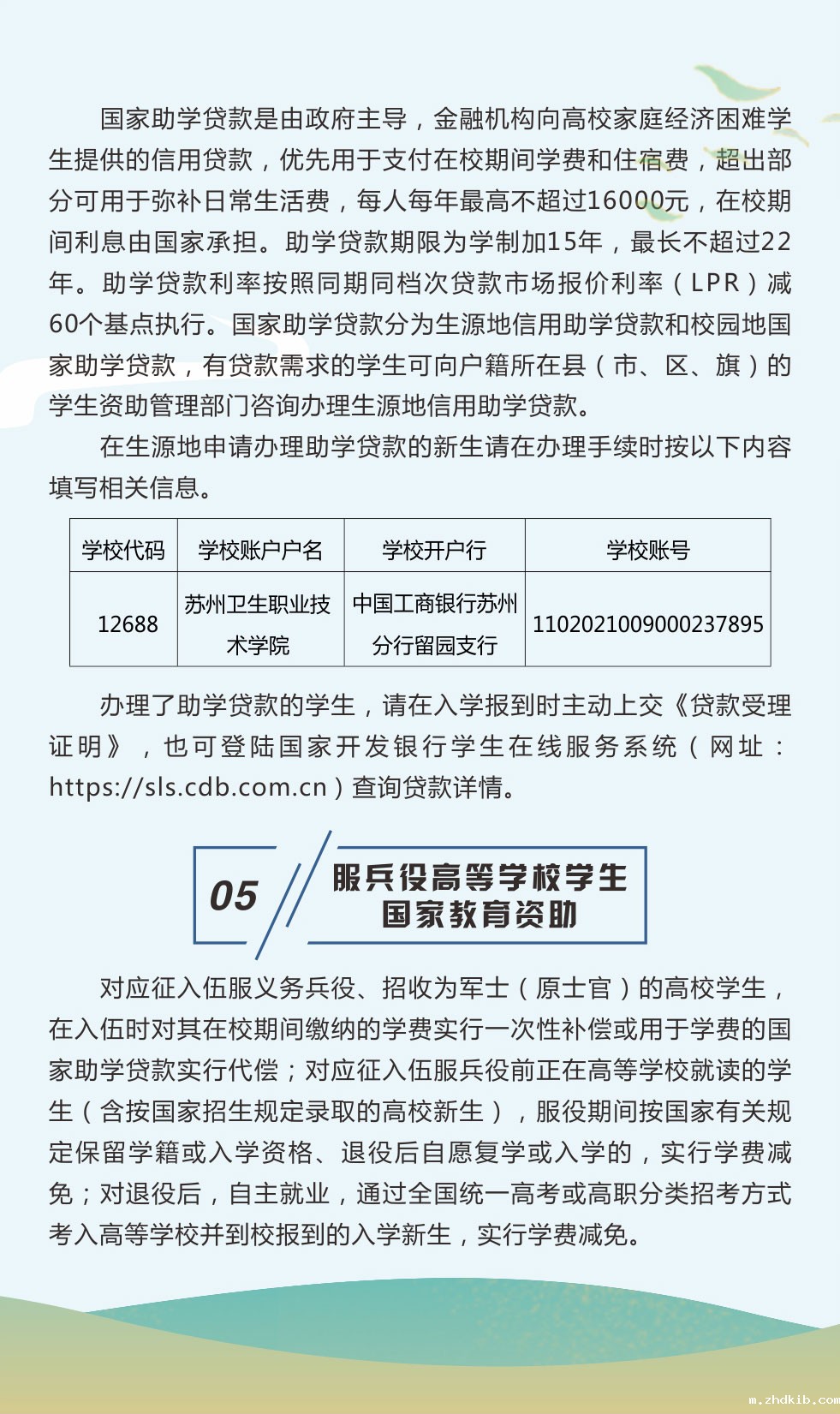 国家助学贷款是由政府主导，金融机构向高校家庭经济困难学生提供的信用贷款，优先用于支付在校期间学费和住宿费，超出部分可用于弥补日常生活费，每人每年最高不超过16000元，在校期间利息由国家承担。助学贷款期限为学制加15年，最长不超过22年。助学贷款利率按照同期同档次贷款市场报价利率（LPR）减60个基点执行。国家助学贷款分为生源地信用助学贷款和校园地国家助学贷款，有贷款需求的学生可向户籍所在县（市、区、旗）的学生资助管理部门咨询办理生源地信用助学贷款。

在生源地申请办理助学贷款的新生请在办理手续时按以下内容填写相关信息。

| 学校代码 | 学校账户户名 | 学校开户行 | 学校账号 |
|---|---|---|---|
| 12688 | 苏州卫生职业技术学院 | 中国工商银行苏州分行留园支行 | 1102021009000237895 |

办理了助学贷款的学生，请在入学报到时主动上交《贷款受理证明》，也可登陆国家开发银行学生在线服务系统（网址：https://sls.cdb.com.cn）查询贷款详情。

05

服兵役高等学校学生国家教育资助

对应征入伍服义务兵役、招收为军士（原士官）的高校学生，在入伍时对其在校期间缴纳的学费实行一次性补偿或用于学费的国家助学贷款实行代偿；对应征入伍服兵役前正在高等学校就读的学生（含按国家招生规定录取的高校新生），服役期间按国家有关规定保留学籍或入学资格、退役后自愿复学或入学的，实行学费减免；对退役后，自主就业，通过全国统一高考或高职分类招考方式考入高等学校并到校报到的入学新生，实行学费减免。

m.zhdkib.com